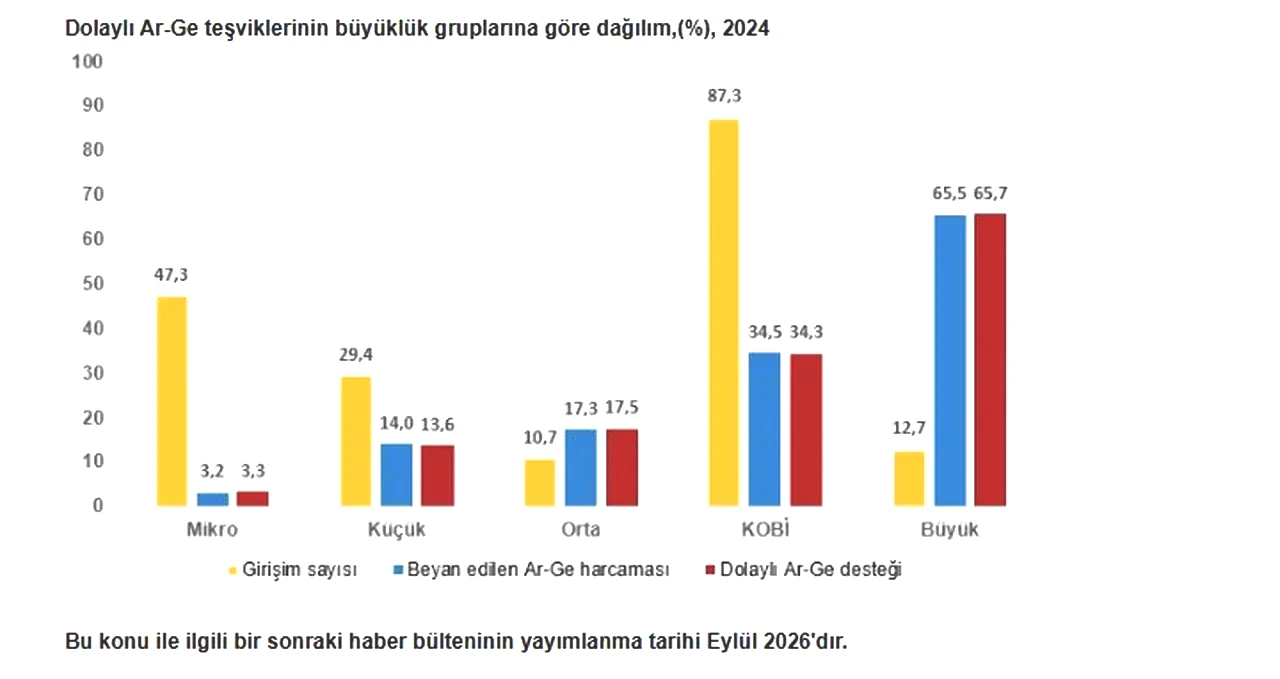 Dolaylı Ar-Ge teşviklerinin büyüklük gruplarına göre dağılım,(%), 2024

100
90
80
70
60
50
40
30
20
10
0

47,3
3,2
3,3
29,4
14,0
13,6
10,7
17,3
17,5
87,3
34,5
34,3
12,7
65,5
65,7

Mikro
Küçük
Orta
KOBİ
Büyük

Girişim sayısı
Beyan edilen Ar-Ge harcaması
Dolaylı Ar-Ge desteği

Bu konu ile ilgili bir sonraki haber bülteninin yayımlanma tarihi Eylül 2026'dır.